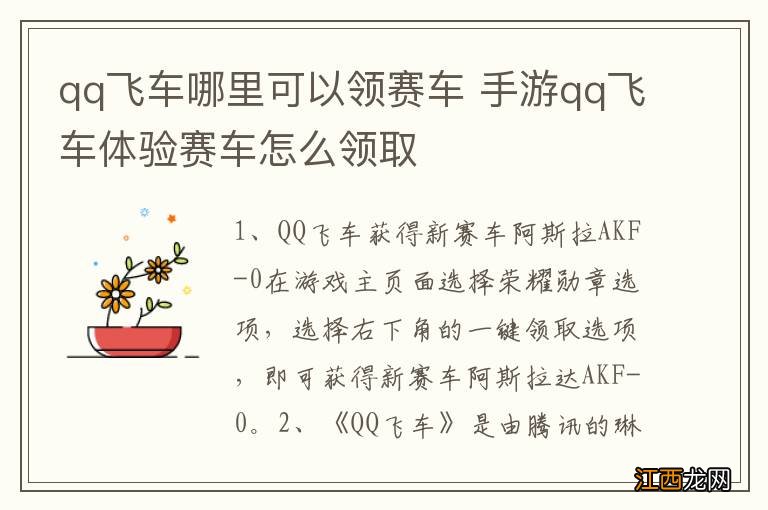 qq飞车哪里可以领赛车 手游qq飞车体验赛车怎么领取

1、QQ飞车获得新赛车阿斯拉AKF-0在游戏主页面选择荣耀勋章选项，选择右下角的一键领取选项，即可获得新赛车阿斯拉达AKF-0。2、《QQ飞车》是由腾讯的琳

江西龙网